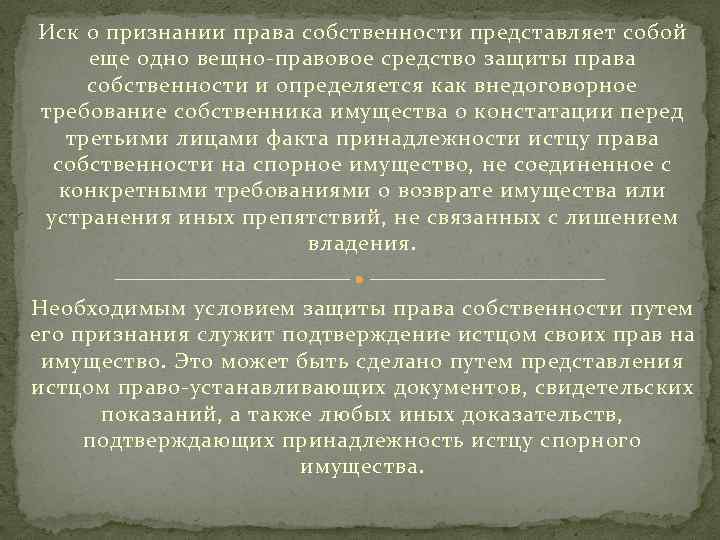 Иск о признании права собственности представляет собой еще одно вещно-правовое средство защиты права собственности и определяется как внедоговорное требование собственника имущества о констатации перед третьими лицами факта принадлежности истцу права собственности на спорное имущество, не соединенное с конкретными требованиями о возврате имущества или устранения иных препятствий, не связанных с лишением владения.

Необходимым условием защиты права собственности путем его признания служит подтверждение истцом своих прав на имущество. Это может быть сделано путем представления истцом право-устанавливающих документов, свидетельских показаний, а также любых иных доказательств, подтверждающих принадлежность истцу спорного имущества.